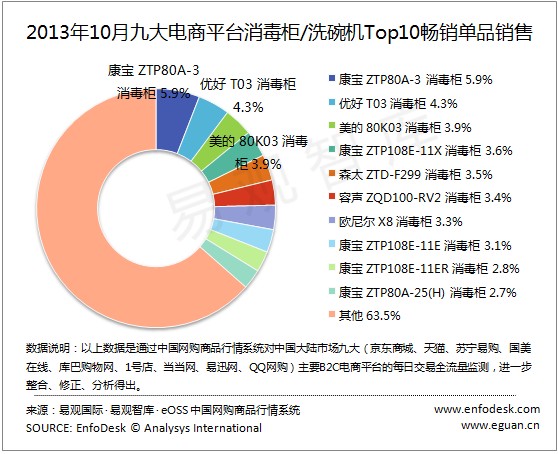 2013年10月九大电商平台消毒柜/洗碗机Top10畅销单品销售

康宝 ZTP80A-3 消毒柜 5.9%

优好 T03 消毒柜 4.3%

美的 80K03 消毒柜 3.9%

易观智库

康宝 ZTP80A-3 消毒柜 5.9%
优好 T03 消毒柜 4.3%
美的 80K03 消毒柜 3.9%
康宝 ZTP108E-11X 消毒柜 3.6%
森太 ZTD-F299 消毒柜 3.5%
容声 ZQD100-RV2 消毒柜 3.4%
欧尼尔 X8 消毒柜 3.3%
康宝 ZTP108E-11E 消毒柜 3.1%
康宝 ZTP108E-11ER 消毒柜 2.8%
康宝 ZTP80A-25(H) 消毒柜 2.7%
其他 63.5%

数据说明：以上数据是通过中国网购商品行情系统对中国大陆市场九大（京东商城、天猫、苏宁易购、国美在线、库巴购物网、1号店、当当网、易迅网、QQ网购）主要B2C电商平台的每日交易全流量监测，进一步整合、修正、分析得出。

来源：易观国际·易观智库·eOSS 中国网购商品行情系统
SOURCE: EnfoDesk © Analysys International

www.enfodesk.com
www.eguan.cn